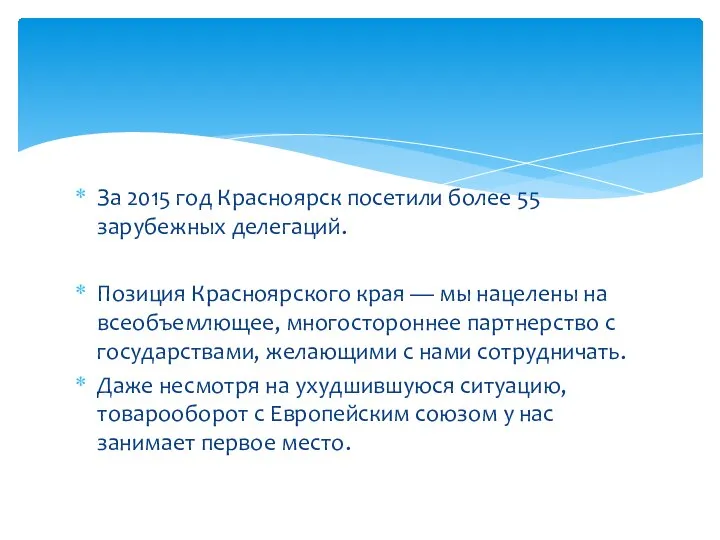 * За 2015 год Красноярск посетили более 55 зарубежных делегаций.

* Позиция Красноярского края — мы нацелены на всеобъемлющее, многостороннее партнерство с государствами, желающими с нами сотрудничать.

* Даже несмотря на ухудшившуюся ситуацию, товарооборот с Европейским союзом у нас занимает первое место.